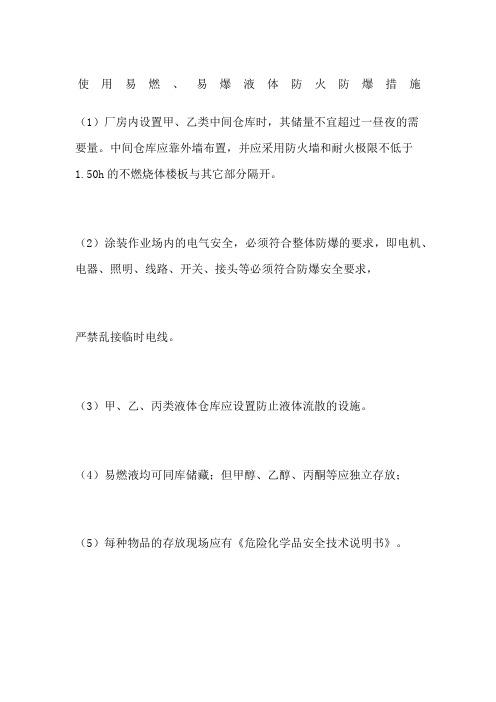 使用易燃、易爆液体防火防爆措施

（1）厂房内设置甲、乙类中间仓库时，其储量不宜超过一昼夜的需要量。中间仓库应靠外墙布置，并应采用防火墙和耐火极限不低于1.50h的不燃烧体楼板与其它部分隔开。

（2）涂装作业场内的电气安全，必须符合整体防爆的要求，即电机、电器、照明、线路、开关、接头等必须符合防爆安全要求，

严禁乱接临时电线。

（3）甲、乙、丙类液体仓库应设置防止液体流散的设施。

（4）易燃液均可同库储藏；但甲醇、乙醇、丙酮等应独立存放；

（5）每种物品的存放现场应有《危险化学品安全技术说明书》。